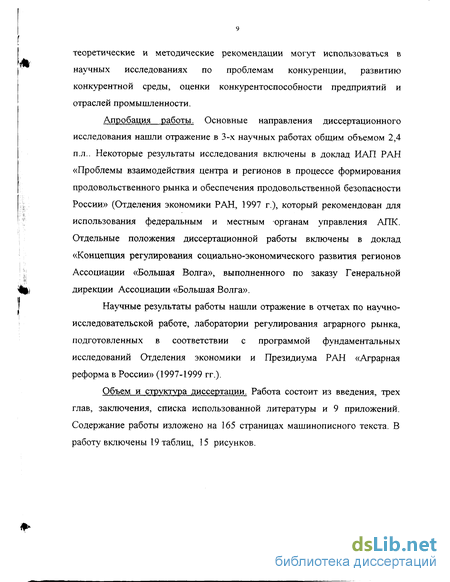 9

теоретические и методические рекомендации могут использоваться в научных исследованиях по проблемам конкуренции, развитию конкурентной среды, оценки конкурентоспособности предприятий и отраслей промышленности.

Апробация работы. Основные направления диссертационного исследования нашли отражение в 3-х научных работах общим объемом 2,4 п.л.. Некоторые результаты исследования включены в доклад ИАП РАН «Проблемы взаимодействия центра и регионов в процессе формирования продовольственного рынка и обеспечения продовольственной безопасности России» (Отделения экономики РАН, 1997 г.), который рекомендован для использования федеральным и местным органам управления АПК. Отдельные положения диссертационной работы включены в доклад «Концепция регулирования социально-экономического развития регионов Ассоциации «Большая Волга», выполненного по заказу Генеральной дирекции Ассоциации «Большая Волга».

Научные результаты работы нашли отражение в отчетах по научно-исследовательской работе, лаборатории регулирования аграрного рынка, подготовленных в соответствии с программой фундаментальных исследований Отделения экономики и Президиума РАН «Аграрная реформа в России» (1997-1999 гг.).

Объем и структура диссертации. Работа состоит из введения, трех глав, заключения, списка использованной литературы и 9 приложений. Содержание работы изложено на 165 страницах машинописного текста. В работу включены 19 таблиц, 15 рисунков.

dsLib.net
библиотека диссертаций